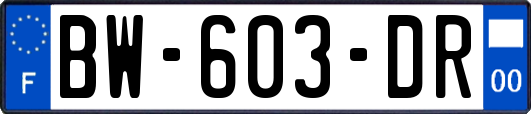 F
BW-603-DR
00